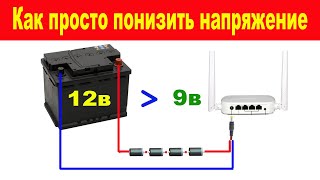 Как просто понизить напряжение

12в > 9в